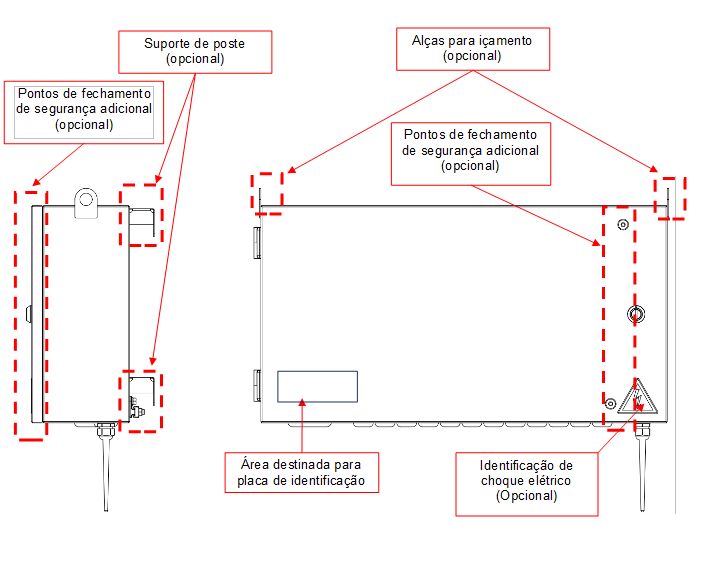 Suporte de poste
(opcional)

Pontos de fechamento de segurança adicional
(opcional)

Alças para içamento
(opcional)

Pontos de fechamento de segurança adicional
(opcional)

Área destinada para placa de identificação

Identificação de choque elétrico
(Opcional)